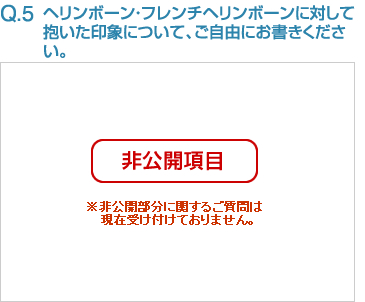 Q.5 ヘリンボーン･フレンチヘリンボーンに対して抱いた印象について、ご自由にお書きください。

非公開項目

※非公開部分に関するご質問は現在受け付けておりません。